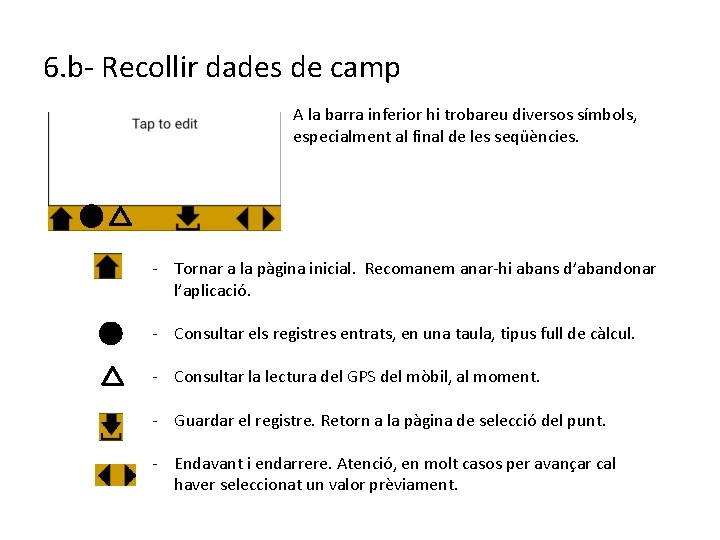 6.b- Recollir dades de camp

Tap to edit

A la barra inferior hi trobareu diversos símbols, especialment al final de les seqüències.

- Tornar a la pàgina inicial. Recomanem anar-hi abans d'abandonar l'aplicació.

- Consultar els registres entrats, en una taula, tipus full de càlcul.

- Consultar la lectura del GPS del mòbil, al moment.

- Guardar el registre. Retorn a la pàgina de selecció del punt.

- Endavant i endarrere. Atenció, en molt casos per avançar cal haver seleccionat un valor prèviament.